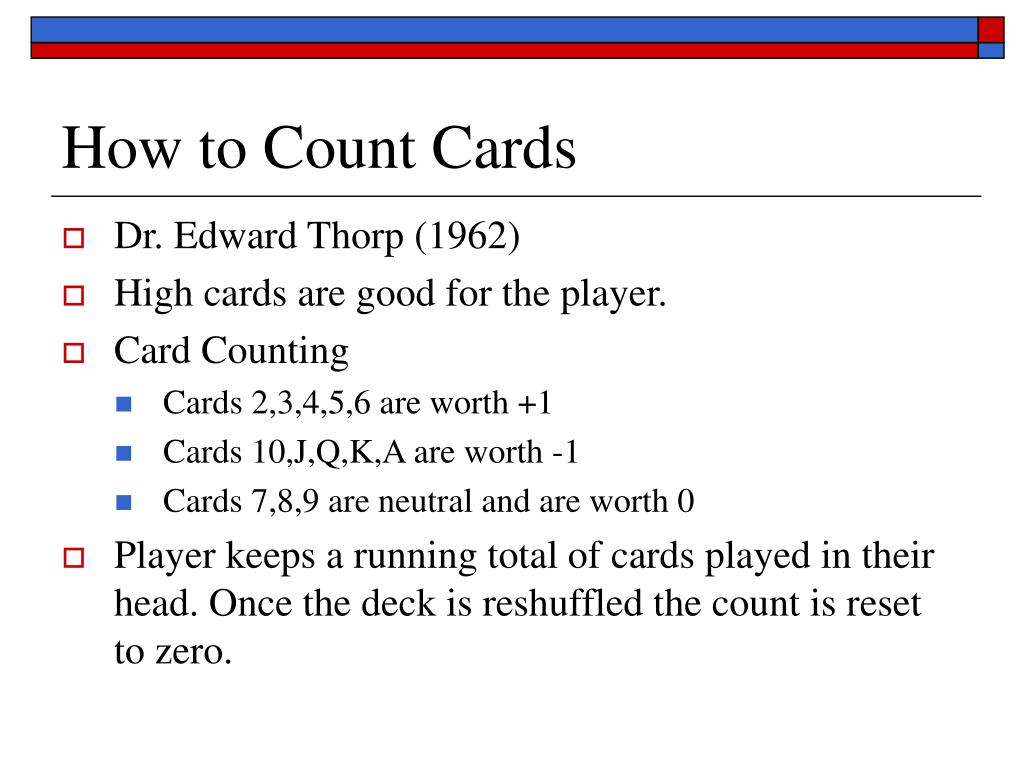 How to Count Cards

Dr. Edward Thorp (1962)

High cards are good for the player.

Card Counting

Cards 2,3,4,5,6 are worth +1

Cards 10,J,Q,K,A are worth -1

Cards 7,8,9 are neutral and are worth 0

Player keeps a running total of cards played in their head. Once the deck is reshuffled the count is reset to zero.